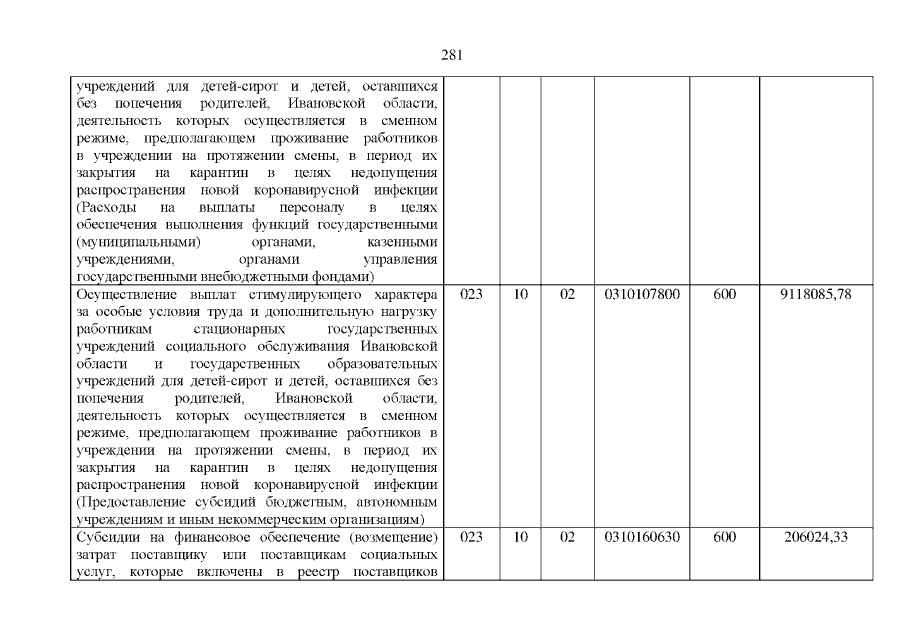 281

| | | | | | | |
|---|---|---|---|---|---|---|
| учреждений для детей-сирот и детей, оставшихся без попечения родителей, Ивановской области, деятельность которых осуществляется в сменном режиме, предполагающем проживание работников в учреждении на протяжении смены, в период их закрытия на карантин в целях недопущения распространения новой коронавирусной инфекции (Расходы на выплаты персоналу в целях обеспечения выполнения функций государственными (муниципальными) органами, казенными учреждениями, органами управления государственными внебюджетными фондами) | | | | | | |
| Осуществление выплат стимулирующего характера за особые условия труда и дополнительную нагрузку работникам стационарных государственных учреждений социального обслуживания Ивановской области и государственных образовательных учреждений для детей-сирот и детей, оставшихся без попечения родителей, Ивановской области, деятельность которых осуществляется в сменном режиме, предполагающем проживание работников в учреждении на протяжении смены, в период их закрытия на карантин в целях недопущения распространения новой коронавирусной инфекции (Предоставление субсидий бюджетным, автономным учреждениям и иным некоммерческим организациям) | 023 | 10 | 02 | 0310107800 | 600 | 9118085,78 |
| Субсидии на финансовое обеспечение (возмещение) затрат поставщику или поставщикам социальных услуг, которые включены в реестр поставщиков | 023 | 10 | 02 | 0310160630 | 600 | 206024,33 |